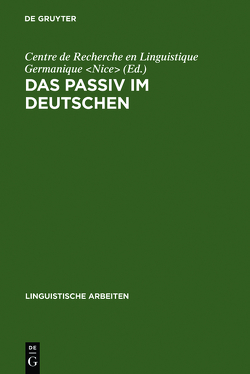 DE GRUYTER

Centre de Recherche en Linguistique Germanique <Nice> (Ed.)

DAS PASSIV IM DEUTSCHEN

LINGUISTISCHE ARBEITEN

DE
G